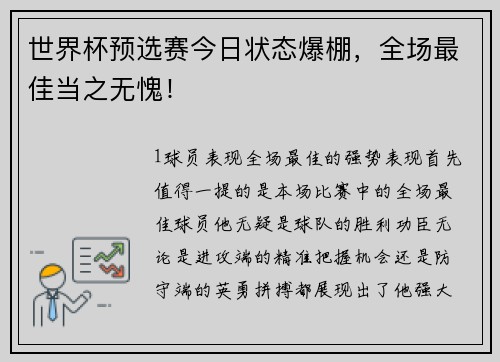 世界杯预选赛今日状态爆棚，全场最佳当之无愧！

1球员表现全场最佳的强势表现首先值得一提的是本场比赛中的全场最佳球员他无疑是球队的胜利功臣无论是进攻端的精准把握机会还是防守端的英勇拼搏都展现出了他强大